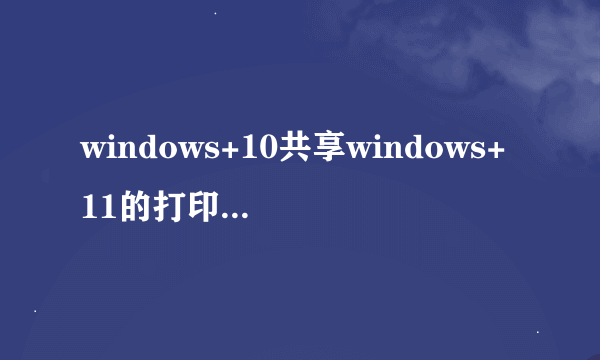 windows+10共享windows+11的打印...